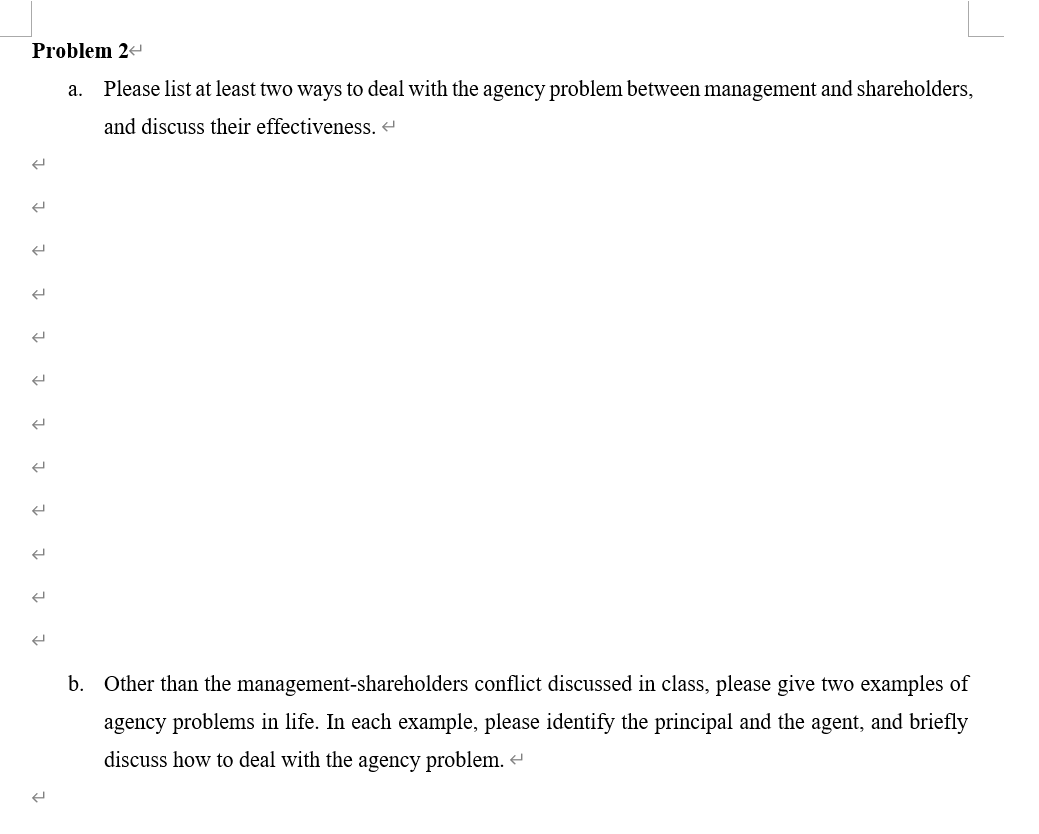 Problem 2

a. Please list at least two ways to deal with the agency problem between management and shareholders, and discuss their effectiveness.

b. Other than the management-shareholders conflict discussed in class, please give two examples of agency problems in life. In each example, please identify the principal and the agent, and briefly discuss how to deal with the agency problem.